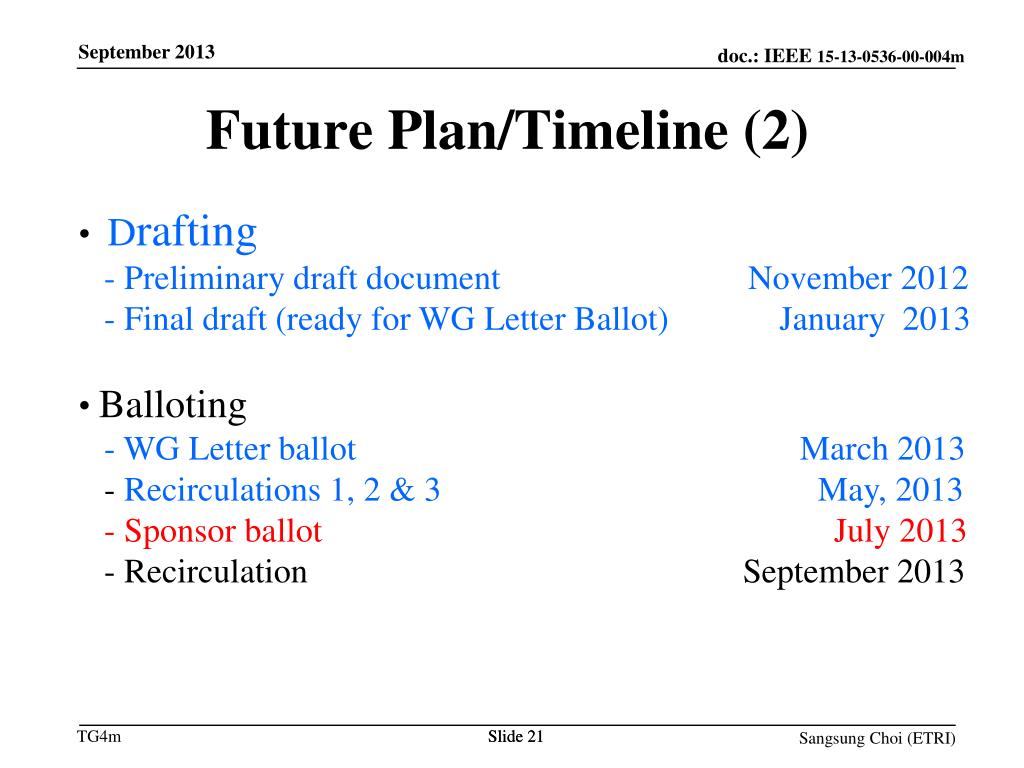 September 2013

doc.: IEEE 15-13-0536-00-004m

Future Plan/Timeline (2)

• Drafting
- Preliminary draft document November 2012
- Final draft (ready for WG Letter Ballot) January 2013

• Balloting
- WG Letter ballot March 2013
- Recirculations 1, 2 & 3 May, 2013
- Sponsor ballot July 2013
- Recirculation September 2013

TG4m

Slide 21

Sangsung Choi (ETRI)